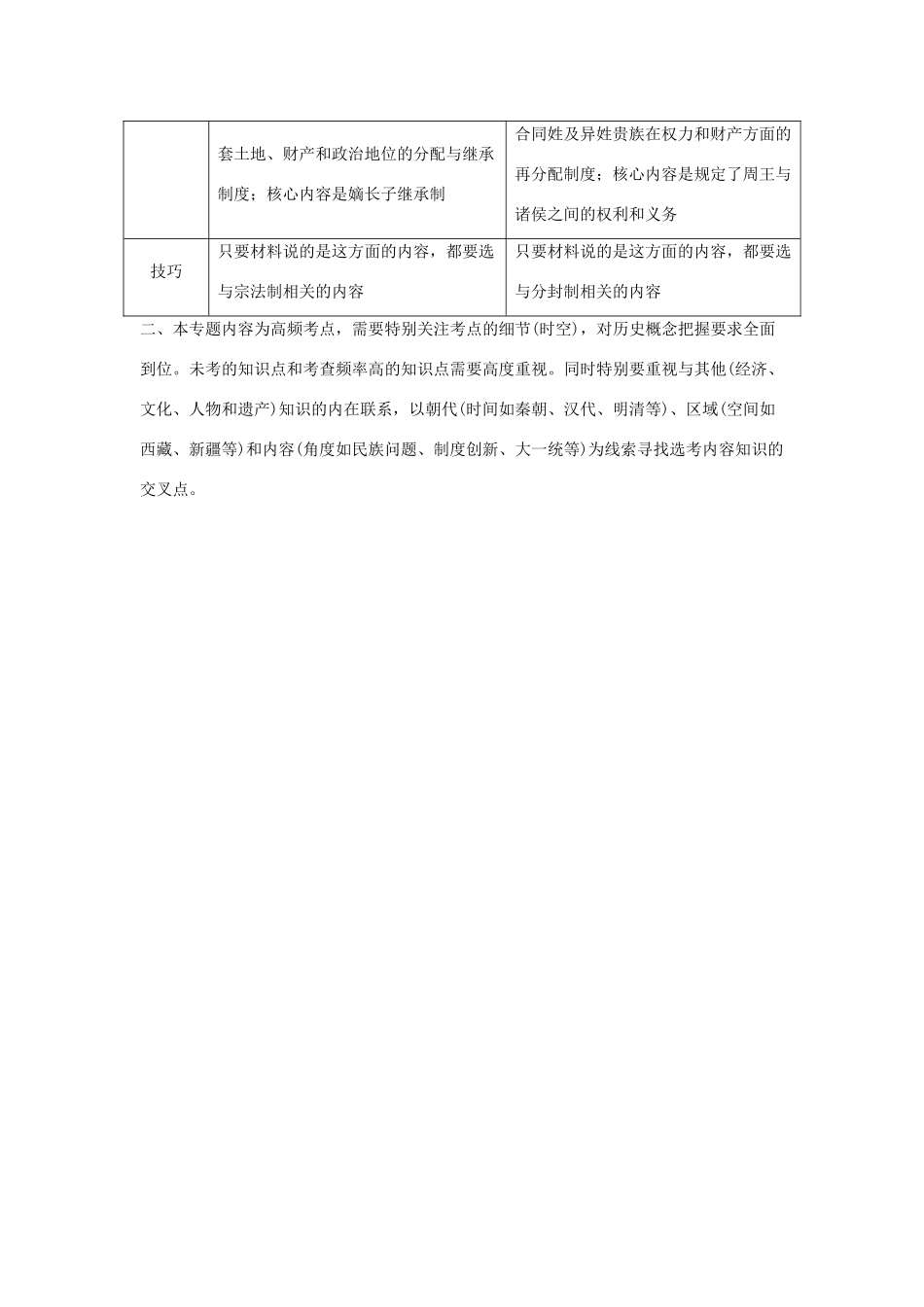 |  | 套土地、财产和政治地位的分配与继承制度；核心内容是嫡长子继承制 | 合同姓及异姓贵族在权力和财产方面的再分配制度；核心内容是规定了周王与诸侯之间的权利和义务 |
|---|---|---|
| 技巧 | 只要材料说的是这方面的内容，都要选与宗法制相关的内容 | 只要材料说的是这方面的内容，都要选与分封制相关的内容 |

二、本专题内容为高频考点，需要特别关注考点的细节(时空)，对历史概念把握要求全面到位。未考的知识点和考查频率高的知识点需要高度重视。同时特别要重视与其他(经济、文化、人物和遗产)知识的内在联系，以朝代(时间如秦朝、汉代、明清等)、区域(空间如西藏、新疆等)和内容(角度如民族问题、制度创新、大一统等)为线索寻找选考内容知识的交叉点。